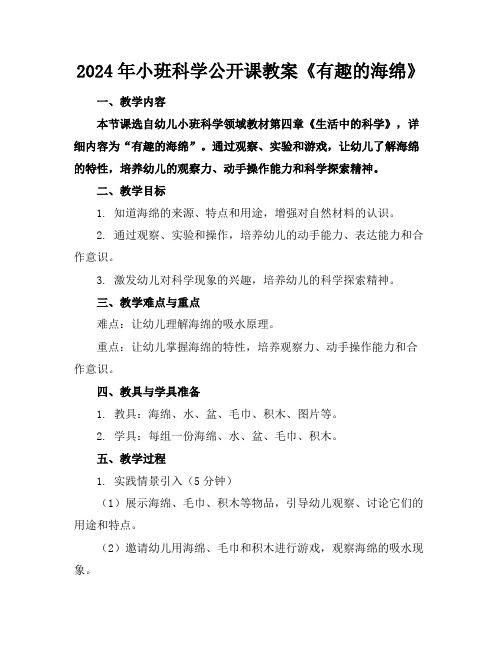 2024年小班科学公开课教案《有趣的海绵》

一、教学内容

本节课选自幼儿小班科学领域教材第四章《生活中的科学》，详细内容为“有趣的海绵”。通过观察、实验和游戏，让幼儿了解海绵的特性，培养幼儿的观察力、动手操作能力和科学探索精神。

二、教学目标

1. 知道海绵的来源、特点和用途，增强对自然材料的认识。

2. 通过观察、实验和操作，培养幼儿的动手能力、表达能力和合作意识。

3. 激发幼儿对科学现象的兴趣，培养幼儿的科学探索精神。

三、教学难点与重点

难点：让幼儿理解海绵的吸水原理。

重点：让幼儿掌握海绵的特性，培养观察力、动手操作能力和合作意识。

四、教具与学具准备

1. 教具：海绵、水、盆、毛巾、积木、图片等。

2. 学具：每组一份海绵、水、盆、毛巾、积木。

五、教学过程

1. 实践情景引入（5分钟）

（1）展示海绵、毛巾、积木等物品，引导幼儿观察、讨论它们的用途和特点。

（2）邀请幼儿用海绵、毛巾和积木进行游戏，观察海绵的吸水现象。